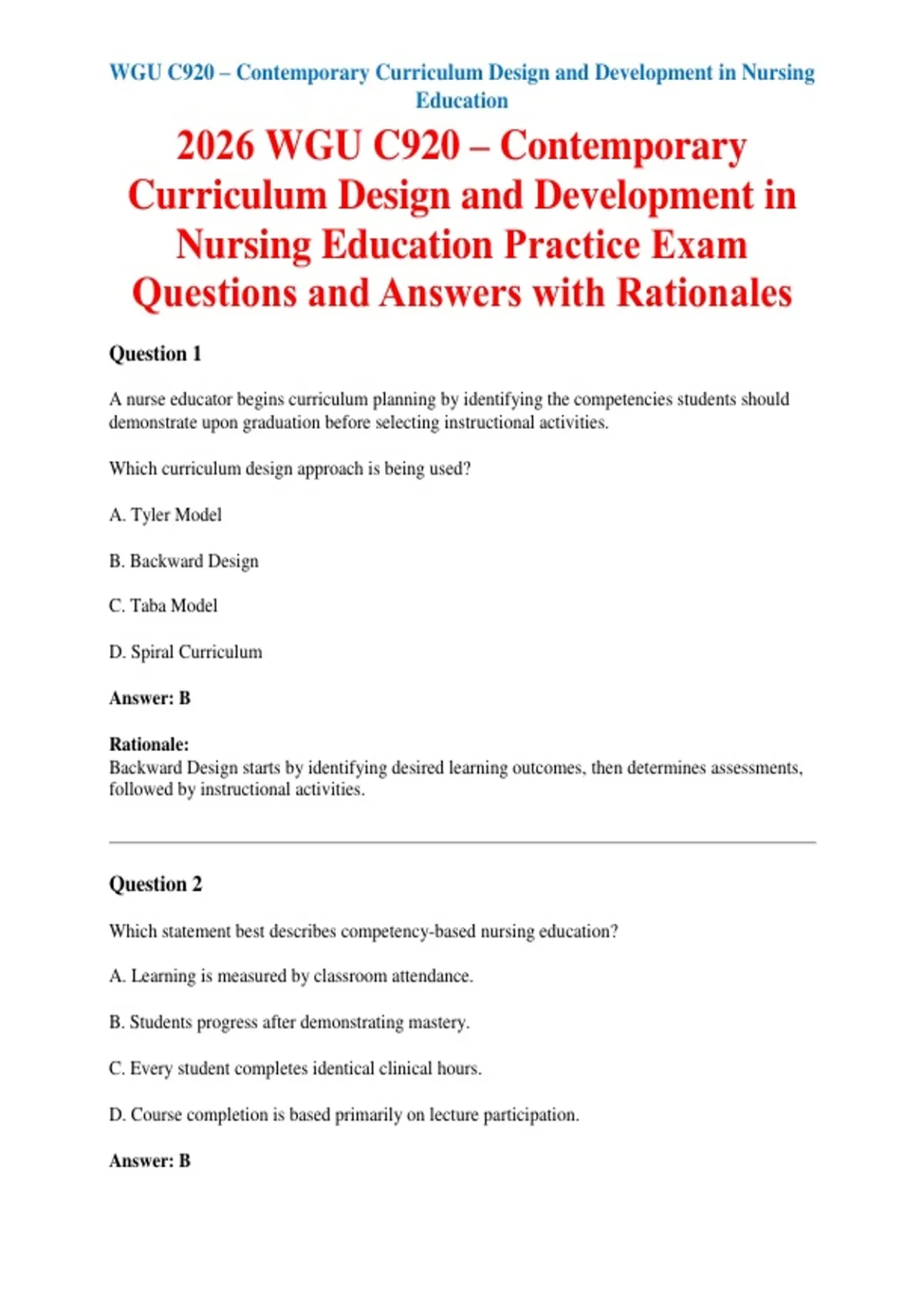 WGU C920 – Contemporary Curriculum Design and Development in Nursing Education

2026 WGU C920 – Contemporary Curriculum Design and Development in Nursing Education Practice Exam Questions and Answers with Rationales

Question 1

A nurse educator begins curriculum planning by identifying the competencies students should demonstrate upon graduation before selecting instructional activities.

Which curriculum design approach is being used?

A. Tyler Model

B. Backward Design

C. Taba Model

D. Spiral Curriculum

Answer: B

Rationale:
Backward Design starts by identifying desired learning outcomes, then determines assessments, followed by instructional activities.

Question 2

Which statement best describes competency-based nursing education?

A. Learning is measured by classroom attendance.

B. Students progress after demonstrating mastery.

C. Every student completes identical clinical hours.

D. Course completion is based primarily on lecture participation.

Answer: B